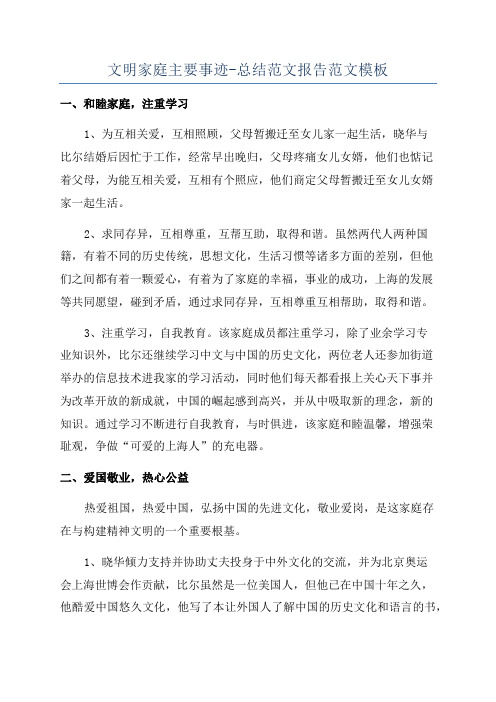 文明家庭主要事迹-总结范文报告范文模板

一、和睦家庭，注重学习

1、为互相关爱，互相照顾，父母暂搬迁至女儿家一起生活，晓华与比尔结婚后因忙于工作，经常早出晚归，父母疼痛女儿女婿，他们也惦记着父母，为能互相关爱，互相有个照应，他们商定父母暂搬迁至女儿女婿家一起生活。

2、求同存异，互相尊重，互帮互助，取得和谐。虽然两代人两种国籍，有着不同的历史传统，思想文化，生活习惯等诸多方面的差别，但他们之间都有着一颗爱心，有着为了家庭的幸福，事业的成功，上海的发展等共同愿望，碰到矛盾，通过求同存异，互相尊重互相帮助，取得和谐。

3、注重学习，自我教育。该家庭成员都注重学习，除了业余学习专业知识外，比尔还继续学习中文与中国的历史文化，两位老人还参加街道举办的信息技术进我家的学习活动，同时他们每天都看报上关心天下事并为改革开放的新成就，中国的崛起感到高兴，并从中吸取新的理念，新的知识。通过学习不断进行自我教育，与时俱进，该家庭和睦温馨，增强荣耻观，争做“可爱的上海人”的充电器。

二、爱国敬业，热心公益

热爱祖国，热爱中国，弘扬中国的先进文化，敬业爱岗，是这家庭存在与构建精神文明的一个重要根基。

1、晓华倾力支持并协助丈夫投身于中外文化的交流，并为北京奥运会上海世博会作贡献，比尔虽然是一位美国人，但他已在中国十年之久，他酷爱中国悠久文化，他写了本让外国人了解中国的历史文化和语言的书，